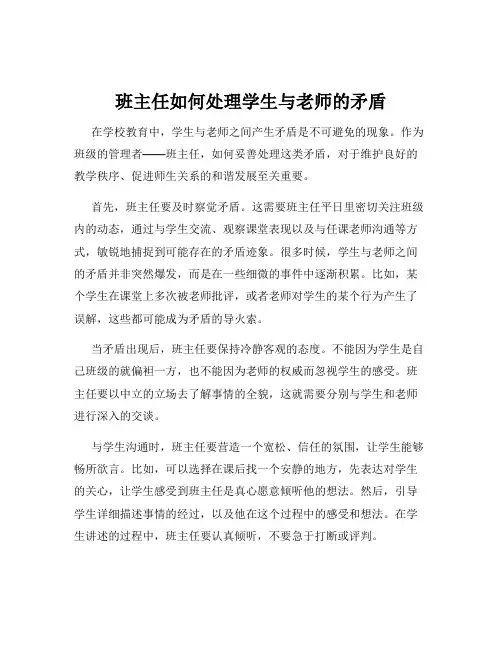 班主任如何处理学生与老师的矛盾

在学校教育中，学生与老师之间产生矛盾是不可避免的现象。作为班级的管理者——班主任，如何妥善处理这类矛盾，对于维护良好的教学秩序、促进师生关系的和谐发展至关重要。

首先，班主任要及时察觉矛盾。这需要班主任平日里密切关注班级内的动态，通过与学生交流、观察课堂表现以及与任课老师沟通等方式，敏锐地捕捉到可能存在的矛盾迹象。很多时候，学生与老师之间的矛盾并非突然爆发，而是在一些细微的事件中逐渐积累。比如，某个学生在课堂上多次被老师批评，或者老师对学生的某个行为产生了误解，这些都可能成为矛盾的导火索。

当矛盾出现后，班主任要保持冷静客观的态度。不能因为学生是自己班级的就偏袒一方，也不能因为老师的权威而忽视学生的感受。班主任要以中立的立场去了解事情的全貌，这就需要分别与学生和老师进行深入的交谈。

与学生沟通时，班主任要营造一个宽松、信任的氛围，让学生能够畅所欲言。比如，可以选择在课后找一个安静的地方，先表达对学生的关心，让学生感受到班主任是真心愿意倾听他的想法。然后，引导学生详细描述事情的经过，以及他在这个过程中的感受和想法。在学生讲述的过程中，班主任要认真倾听，不要急于打断或评判。